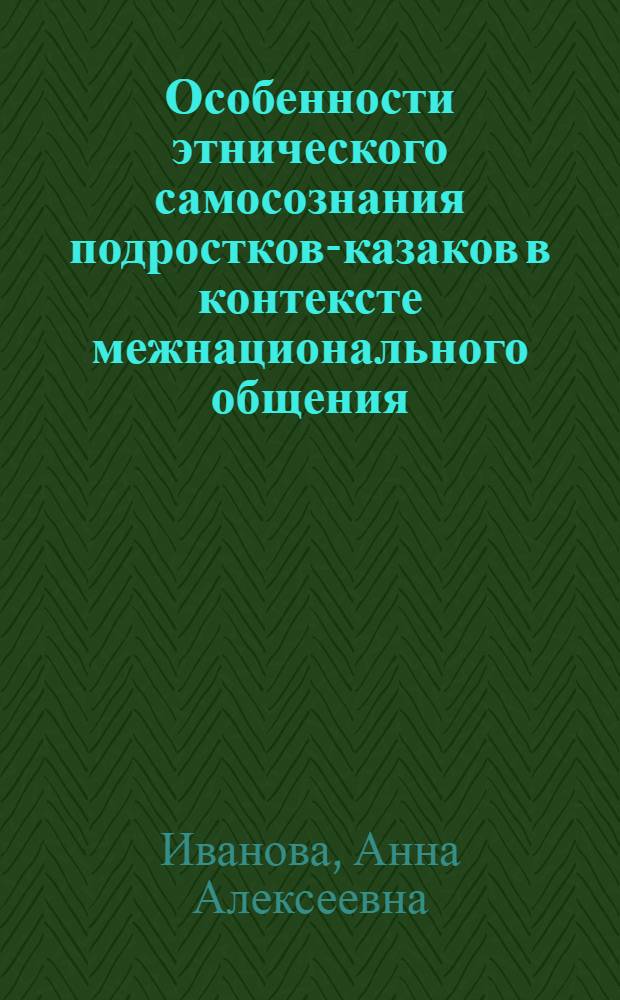 Особенности этнического самосознания подростков-казаков в контексте межнационального общения

Иванова, Анна Алексеевна